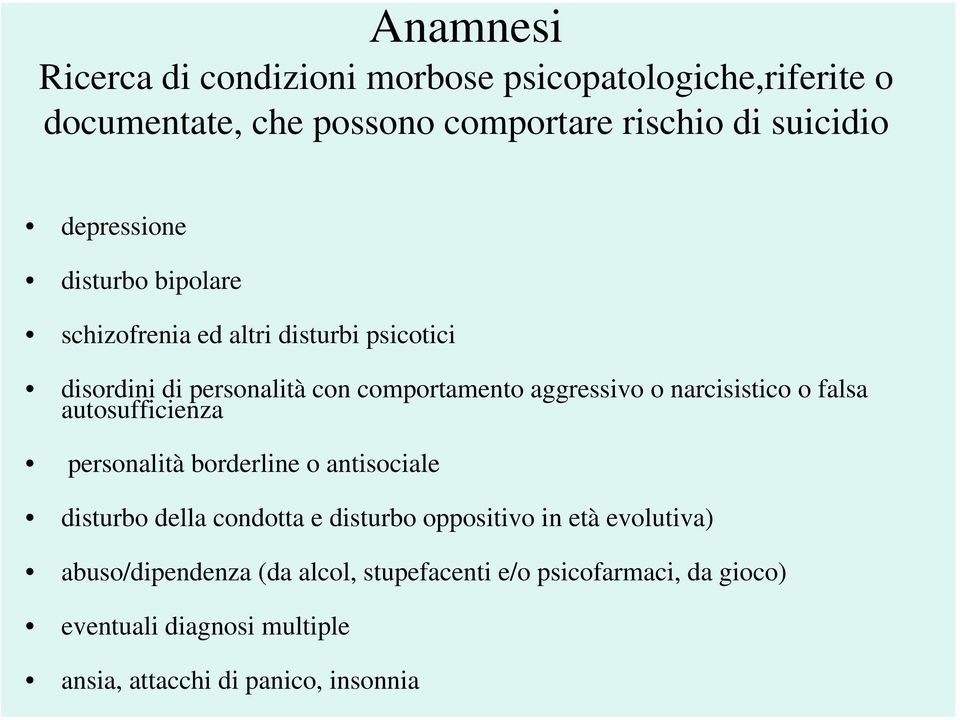 Anamnesi
Ricerca di condizioni morbose psicopatologiche,riferite o documentate, che possono comportare rischio di suicidio

• depressione
• disturbo bipolare
• schizofrenia ed altri disturbi psicotici
• disordini di personalità con comportamento aggressivo o narcisistico o falsa autosufficienza
• personalità borderline o antisociale
• disturbo della condotta e disturbo oppositivo in età evolutiva)
• abuso/dipendenza (da alcol, stupefacenti e/o psicofarmaci, da gioco)
• eventuali diagnosi multiple
• ansia, attacchi di panico, insonnia